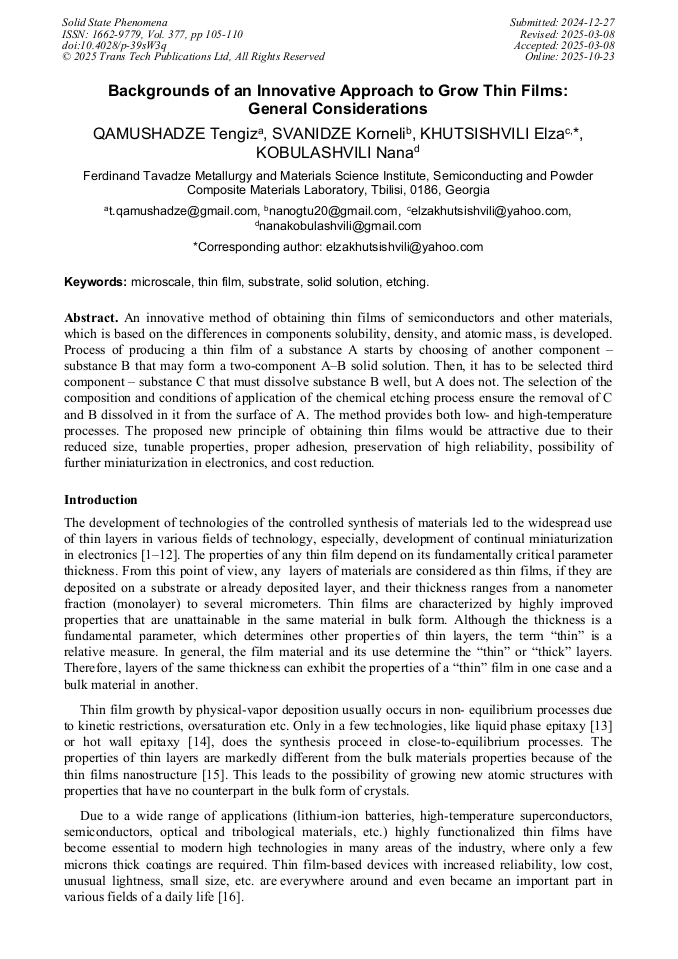 Solid State Phenomena
ISSN: 1662-9779, Vol. 377, pp 105-110
doi:10.4028/p-39sW3q
© 2025 Trans Tech Publications Ltd, All Rights Reserved

Submitted: 2024-12-27
Revised: 2025-03-08
Accepted: 2025-03-08
Online: 2025-10-23

Backgrounds of an Innovative Approach to Grow Thin Films: General Considerations

QAMUSHADZE Tengiz$^a$, SVANIDZE Korneli$^b$, KHUTSISHVILI Elza$^{c,*}$, KOBULASHVILI Nana$^d$

Ferdinand Tavadze Metallurgy and Materials Science Institute, Semiconducting and Powder Composite Materials Laboratory, Tbilisi, 0186, Georgia

$^a$t.qamushadze@gmail.com, $^b$nanogtu20@gmail.com, $^c$elzakhutsishvili@yahoo.com, $^d$nanakobulashvili@gmail.com

*Corresponding author: elzakhutsishvili@yahoo.com

Keywords: microscale, thin film, substrate, solid solution, etching.

Abstract. An innovative method of obtaining thin films of semiconductors and other materials, which is based on the differences in components solubility, density, and atomic mass, is developed. Process of producing a thin film of a substance A starts by choosing of another component – substance B that may form a two-component A–B solid solution. Then, it has to be selected third component – substance C that must dissolve substance B well, but A does not. The selection of the composition and conditions of application of the chemical etching process ensure the removal of C and B dissolved in it from the surface of A. The method provides both low- and high-temperature processes. The proposed new principle of obtaining thin films would be attractive due to their reduced size, tunable properties, proper adhesion, preservation of high reliability, possibility of further miniaturization in electronics, and cost reduction.

Introduction

The development of technologies of the controlled synthesis of materials led to the widespread use of thin layers in various fields of technology, especially, development of continual miniaturization in electronics [1–12]. The properties of any thin film depend on its fundamentally critical parameter thickness. From this point of view, any layers of materials are considered as thin films, if they are deposited on a substrate or already deposited layer, and their thickness ranges from a nanometer fraction (monolayer) to several micrometers. Thin films are characterized by highly improved properties that are unattainable in the same material in bulk form. Although the thickness is a fundamental parameter, which determines other properties of thin layers, the term “thin” is a relative measure. In general, the film material and its use determine the “thin” or “thick” layers. Therefore, layers of the same thickness can exhibit the properties of a “thin” film in one case and a bulk material in another.

Thin film growth by physical-vapor deposition usually occurs in non- equilibrium processes due to kinetic restrictions, oversaturation etc. Only in a few technologies, like liquid phase epitaxy [13] or hot wall epitaxy [14], does the synthesis proceed in close-to-equilibrium processes. The properties of thin layers are markedly different from the bulk materials properties because of the thin films nanostructure [15]. This leads to the possibility of growing new atomic structures with properties that have no counterpart in the bulk form of crystals.

Due to a wide range of applications (lithium-ion batteries, high-temperature superconductors, semiconductors, optical and tribological materials, etc.) highly functionalized thin films have become essential to modern high technologies in many areas of the industry, where only a few microns thick coatings are required. Thin film-based devices with increased reliability, low cost, unusual lightness, small size, etc. are everywhere around and even became an important part in various fields of a daily life [16].